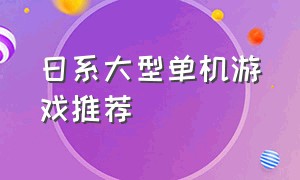 日系大型单机游戏推荐